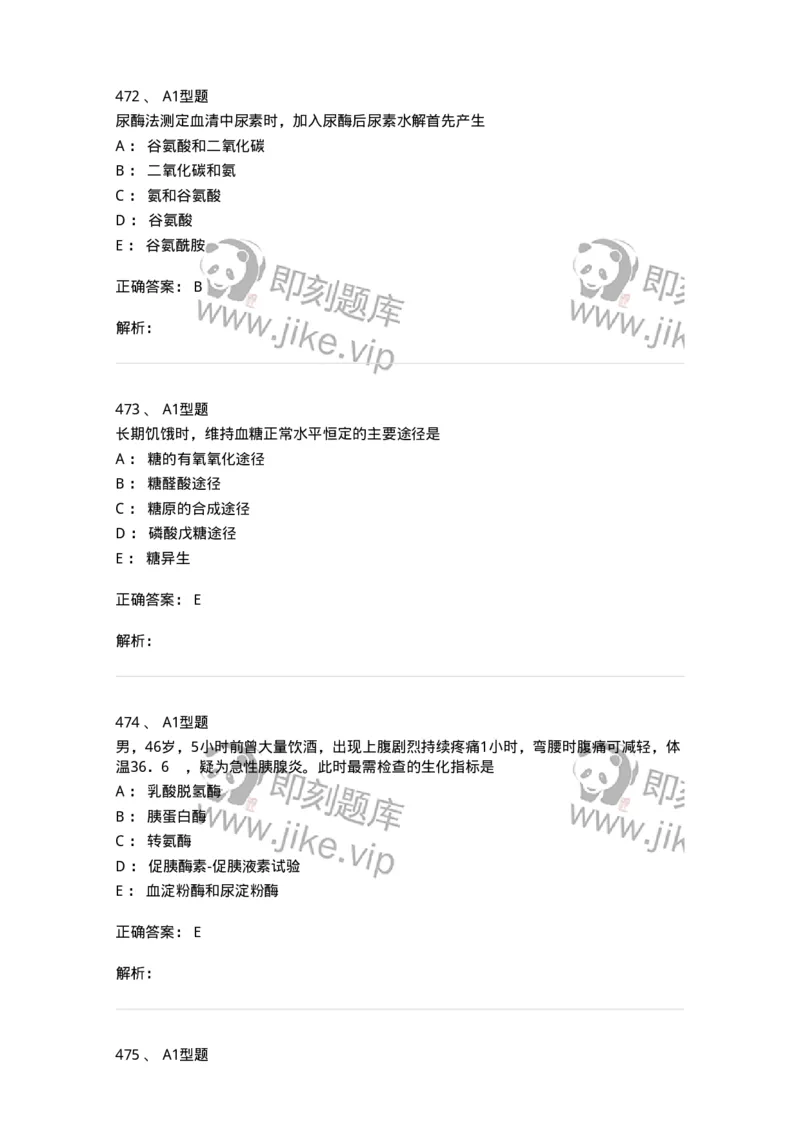 472 、 A1型题
尿酶法测定血清中尿素时，加入尿酶后尿素水解首先产生
A： 谷氨酸和二氧化碳
B： 二氧化碳和氨
C： 氨和谷氨酸
D： 谷氨酸
E： 谷氨酰胺

正确答案： B

解析：

即刻题库 www.jike.vip

即刻 www.jik

473 、 A1型题
长期饥饿时，维持血糖正常水平恒定的主要途径是
A： 糖的有氧氧化途径
B： 糖醛酸途径
C： 糖原的合成途径
D： 磷酸戊糖途径
E： 糖异生

正确答案： E

解析：

474 、 A1型题
男，46岁，5小时前曾大量饮酒，出现上腹剧烈持续疼痛1小时，弯腰时腹痛可减轻，体温36．6 ，疑为急性胰腺炎。此时最需检查的生化指标是
A： 乳酸脱氢酶
B： 胰蛋白酶
C： 转氨酶
D： 促胰酶素-促胰液素试验
E： 血淀粉酶和尿淀粉酶

正确答案： E

解析：

即刻题库 www.jike.vip

即刻 www.jik

475 、 A1型题